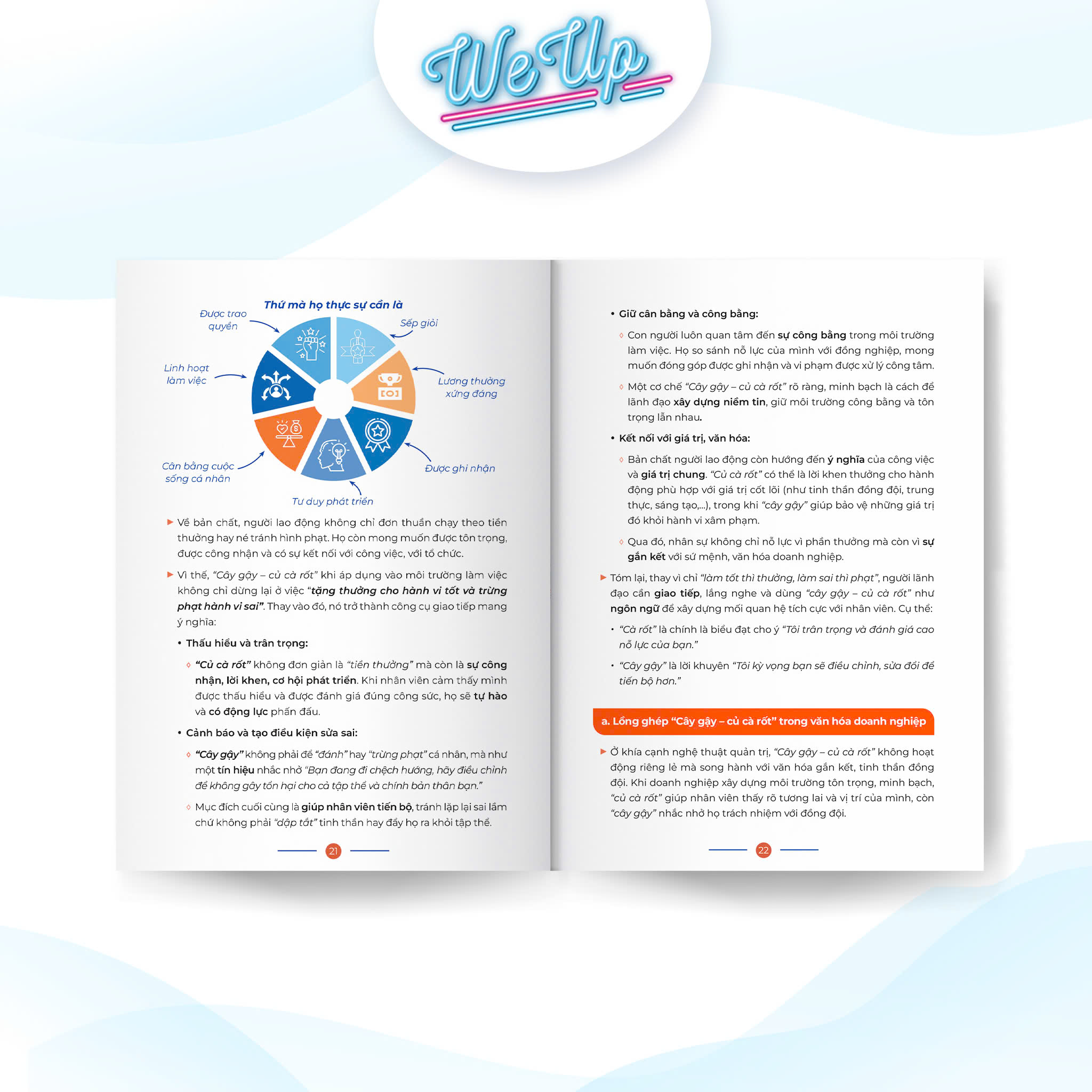 We Up

Thứ mà họ thực sự cần là

Được trao quyền

Sếp giỏi

Linh hoạt làm việc

Lương thưởng xứng đáng

Cân bằng cuộc sống cá nhân

Được ghi nhận

Tư duy phát triển

▶ Về bản chất, người lao động không chỉ đơn thuần chạy theo tiền thưởng hay né tránh hình phạt. Họ còn mong muốn được tôn trọng, được công nhận và có sự kết nối với công việc, với tổ chức.

▶ Vì thế, "Cây gậy – củ cà rốt" khi áp dụng vào môi trường làm việc không chỉ dừng lại ở việc "tặng thưởng cho hành vi tốt và trừng phạt hành vi sai". Thay vào đó, nó trở thành công cụ giao tiếp mang ý nghĩa:

• Thấu hiểu và trân trọng:

◊ "Củ cà rốt" không đơn giản là "tiền thưởng" mà còn là sự công nhận, lời khen, cơ hội phát triển. Khi nhân viên cảm thấy mình được thấu hiểu và được đánh giá đúng công sức, họ sẽ tự hào và có động lực phấn đấu.

• Cảnh báo và tạo điều kiện sửa sai:

◊ "Cây gậy" không phải để "đánh" hay "trừng phạt" cá nhân, mà như một tín hiệu nhắc nhở "Bạn đang đi chệch hướng, hãy điều chỉnh để không gây tổn hại cho cả tập thể và chính bản thân bạn."

◊ Mục đích cuối cùng là giúp nhân viên tiến bộ, tránh lặp lại sai lầm chứ không phải "dập tắt" tinh thần hay đẩy họ ra khỏi tập thể.

21

• Giữ cân bằng và công bằng:

◊ Con người luôn quan tâm đến sự công bằng trong môi trường làm việc. Họ so sánh nỗ lực của mình với đồng nghiệp, mong muốn đóng góp được ghi nhận và vi phạm được xử lý công tâm.

◊ Một cơ chế "Cây gậy – củ cà rốt" rõ ràng, minh bạch là cách để lãnh đạo xây dựng niềm tin, giữ môi trường công bằng và tôn trọng lẫn nhau.

• Kết nối với giá trị, văn hóa:

◊ Bản chất người lao động còn hướng đến ý nghĩa của công việc và giá trị chung. "Củ cà rốt" có thể là lời khen thưởng cho hành động phù hợp với giá trị cốt lõi (như tinh thần đồng đội, trung thực, sáng tạo,...), trong khi "cây gậy" giúp bảo vệ những giá trị đó khỏi hành vi xâm phạm.

◊ Qua đó, nhân sự không chỉ nỗ lực vì phần thưởng mà còn vì sự gắn kết với sứ mệnh, văn hóa doanh nghiệp.

▶ Tóm lại, thay vì chỉ "làm tốt thì thưởng, làm sai thì phạt", người lãnh đạo cần giao tiếp, lắng nghe và dùng "cây gậy – củ cà rốt" như ngôn ngữ để xây dựng mối quan hệ tích cực với nhân viên. Cụ thể:

• "Cà rốt" là chính là biểu đạt cho ý "Tôi trân trọng và đánh giá cao nỗ lực của bạn."

• "Cây gậy" là lời khuyên "Tôi kỳ vọng bạn sẽ điều chỉnh, sửa đổi để tiến bộ hơn."

a. Lồng ghép "Cây gậy – củ cà rốt" trong văn hóa doanh nghiệp

▶ Ở khía cạnh nghệ thuật quản trị, "Cây gậy – củ cà rốt" không hoạt động riêng lẻ mà song hành với văn hóa gắn kết, tinh thần đồng đội. Khi doanh nghiệp xây dựng môi trường tôn trọng, minh bạch, "củ cà rốt" giúp nhân viên thấy rõ tương lai và vị trí của mình, còn "cây gậy" nhắc nhở họ trách nhiệm với đồng đội.

22